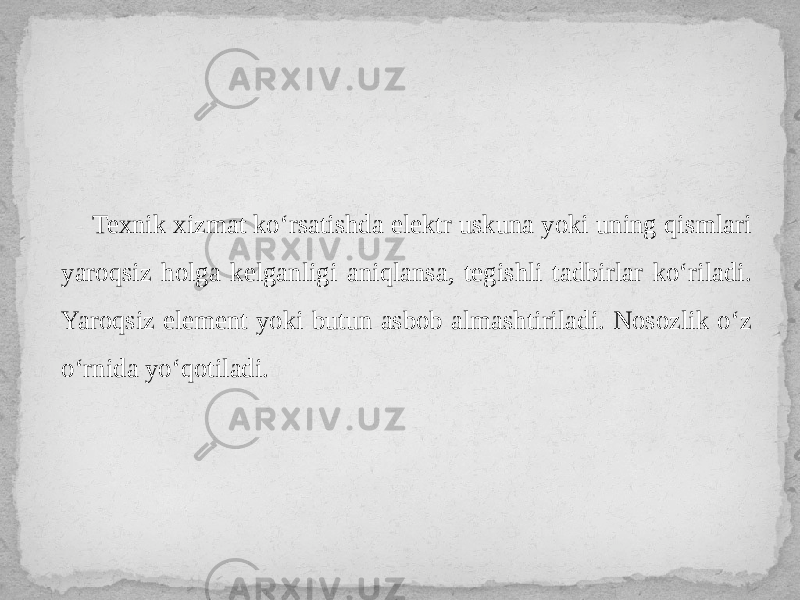 ARXIV.UZ

Texnik xizmat ko‘rsatishda elektr uskuna yoki uning qismlari yaroqsiz holga kelganligi aniqlansa, tegishli tadbirlar ko‘riladi. Yaroqsiz element yoki butun asbob almashtiriladi. Nosozlik o‘z o‘rnida yo‘qotiladi.

ARXIV.UZ

ARXIV.UZ

ARXIV.UZ